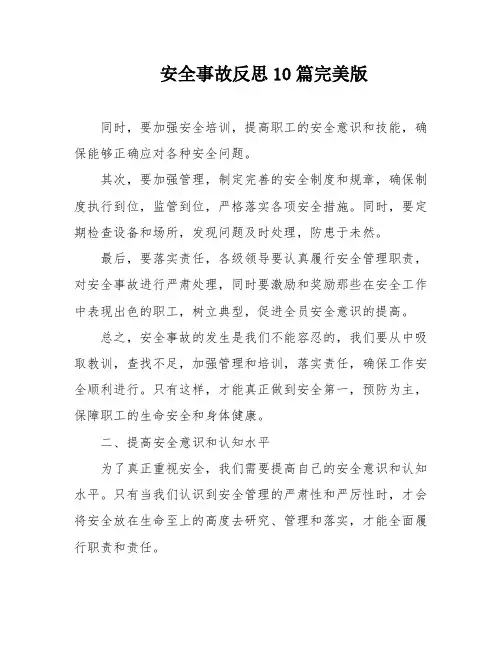 安全事故反思10篇完美版

同时，要加强安全培训，提高职工的安全意识和技能，确保能够正确应对各种安全问题。

其次，要加强管理，制定完善的安全制度和规章，确保制度执行到位，监管到位，严格落实各项安全措施。同时，要定期检查设备和场所，发现问题及时处理，防患于未然。

最后，要落实责任，各级领导要认真履行安全管理职责，对安全事故进行严肃处理，同时要激励和奖励那些在安全工作中表现出色的职工，树立典型，促进全员安全意识的提高。

总之，安全事故的发生是我们不能容忍的，我们要从中吸取教训，查找不足，加强管理和培训，落实责任，确保工作安全顺利进行。只有这样，才能真正做到安全第一，预防为主，保障职工的生命安全和身体健康。

二、提高安全意识和认知水平

为了真正重视安全，我们需要提高自己的安全意识和认知水平。只有当我们认识到安全管理的严肃性和严厉性时，才会将安全放在生命至上的高度去研究、管理和落实，才能全面履行职责和责任。